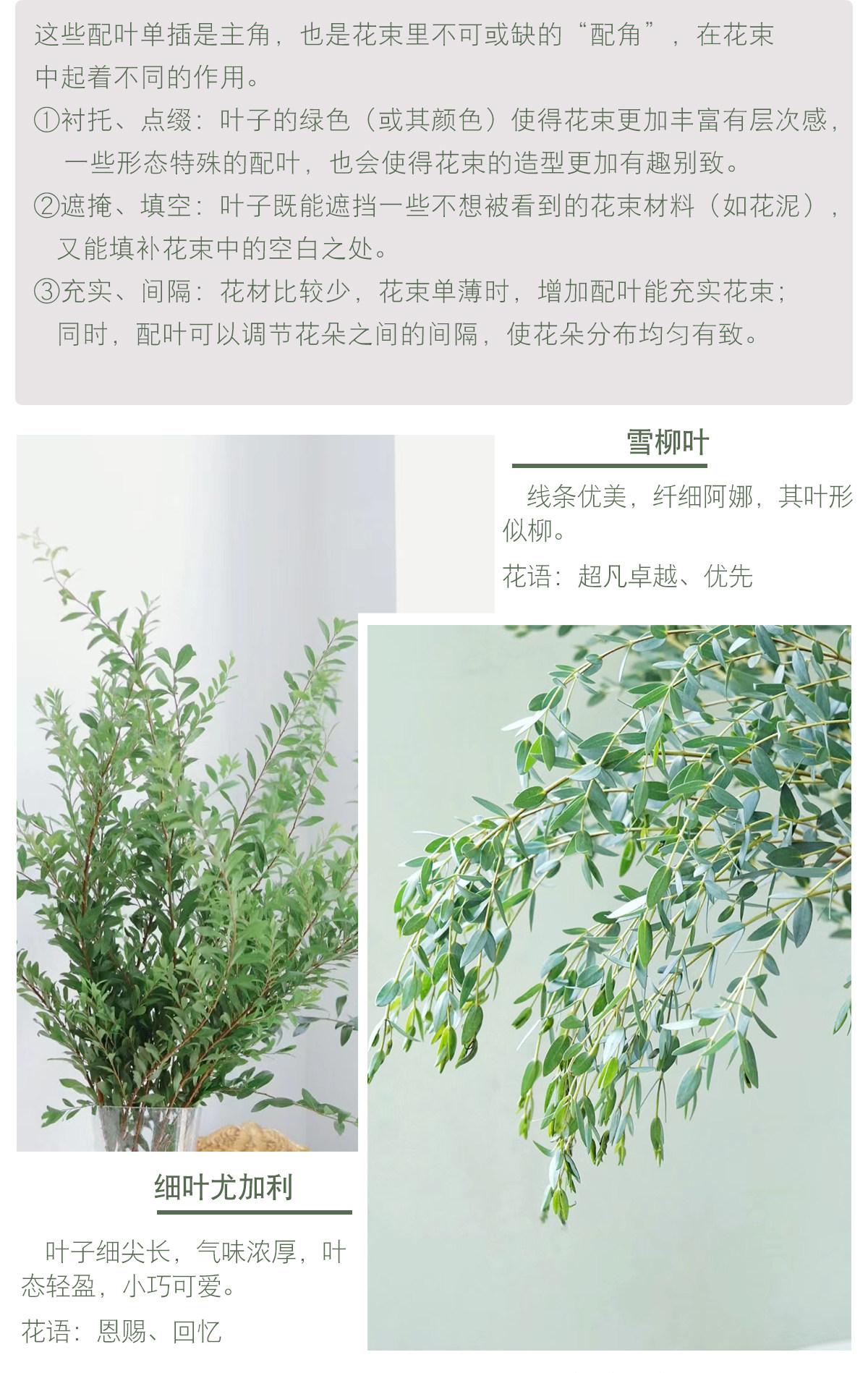 这些配叶单插是主角，也是花束里不可或缺的“配角”，在花束中起着不同的作用。

①衬托、点缀：叶子的绿色（或其颜色）使得花束更加丰富有层次感，一些形态特殊的配叶，也会使得花束的造型更加有趣别致。

②遮掩、填空：叶子既能遮挡一些不想被看到的花束材料（如花泥），又能填补花束中的空白之处。

③充实、间隔：花材比较少，花束单薄时，增加配叶能充实花束；同时，配叶可以调节花朵之间的间隔，使花朵分布均匀有致。

雪柳叶

线条优美，纤细阿娜，其叶形似柳。

花语：超凡卓越、优先

细叶尤加利

叶子细尖长，气味浓厚，叶态轻盈，小巧可爱。

花语：恩赐、回忆